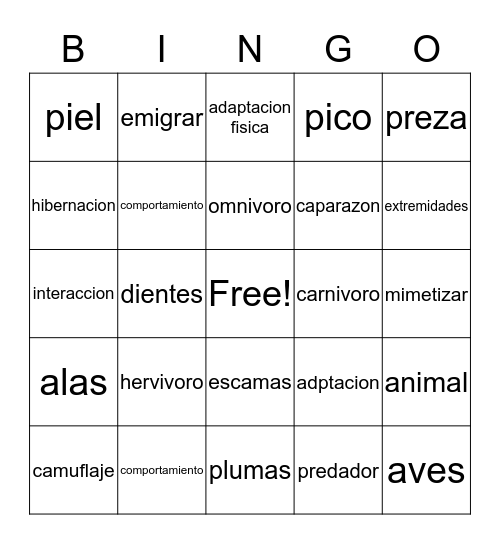 | B | I | N | G | O |
|---|---|---|---|---|
| piel | emigrar | adaptacion fisica | pico | preza |
| hibernacion | comportamiento | omnivoro | caparazon | extremidades |
| interaccion | dientes | Free! | carnivoro | mimetizar |
| alas | hervivoro | escamas | adptacion | animal |
| camuflaje | comportamiento | plumas | predador | aves |